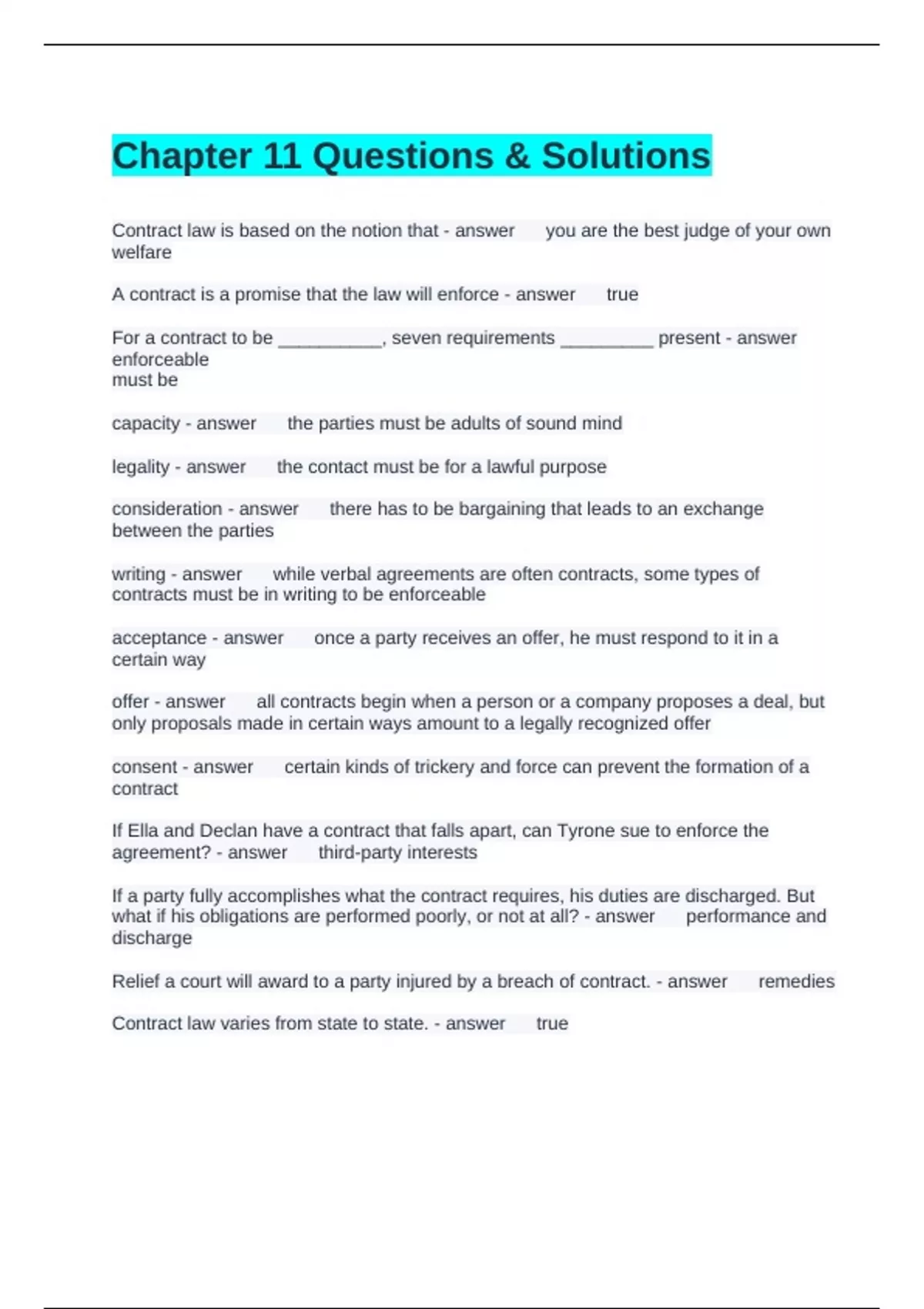 Chapter 11 Questions & Solutions

Contract law is based on the notion that - answer you are the best judge of your own welfare

A contract is a promise that the law will enforce - answer true

For a contract to be __________, seven requirements _________ present - answer enforceable
must be

capacity - answer the parties must be adults of sound mind

legality - answer the contact must be for a lawful purpose

consideration - answer there has to be bargaining that leads to an exchange between the parties

writing - answer while verbal agreements are often contracts, some types of contracts must be in writing to be enforceable

acceptance - answer once a party receives an offer, he must respond to it in a certain way

offer - answer all contracts begin when a person or a company proposes a deal, but only proposals made in certain ways amount to a legally recognized offer

consent - answer certain kinds of trickery and force can prevent the formation of a contract

If Ella and Declan have a contract that falls apart, can Tyrone sue to enforce the agreement? - answer third-party interests

If a party fully accomplishes what the contract requires, his duties are discharged. But what if his obligations are performed poorly, or not at all? - answer performance and discharge

Relief a court will award to a party injured by a breach of contract. - answer remedies

Contract law varies from state to state. - answer true